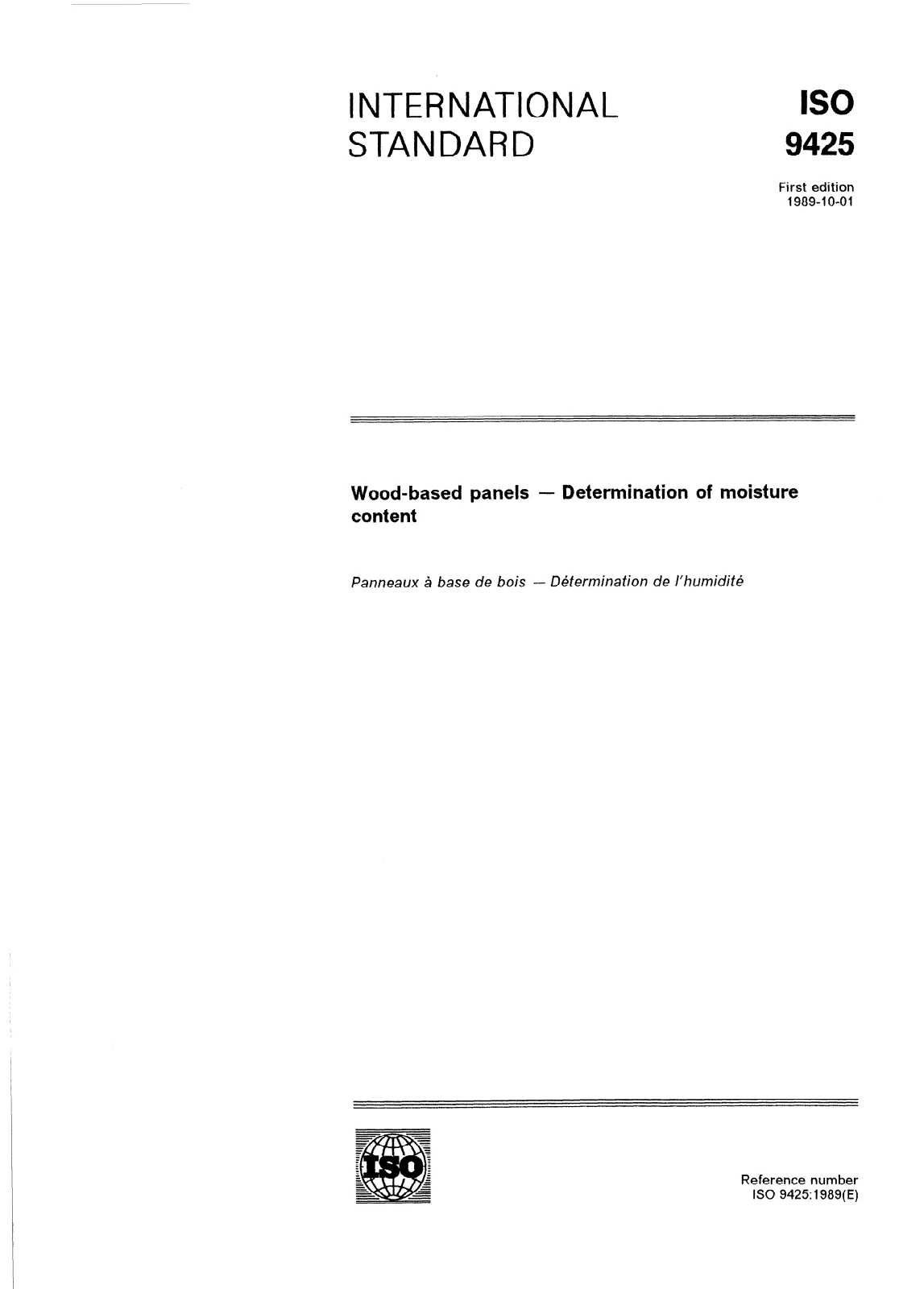 INTERNATIONAL STANDARD

ISO
9425

First edition
1989-10-01

Wood-based panels — Determination of moisture content

Panneaux à base de bois — Détermination de l'humidité

ISO

Reference number
ISO 9425:1989(E)